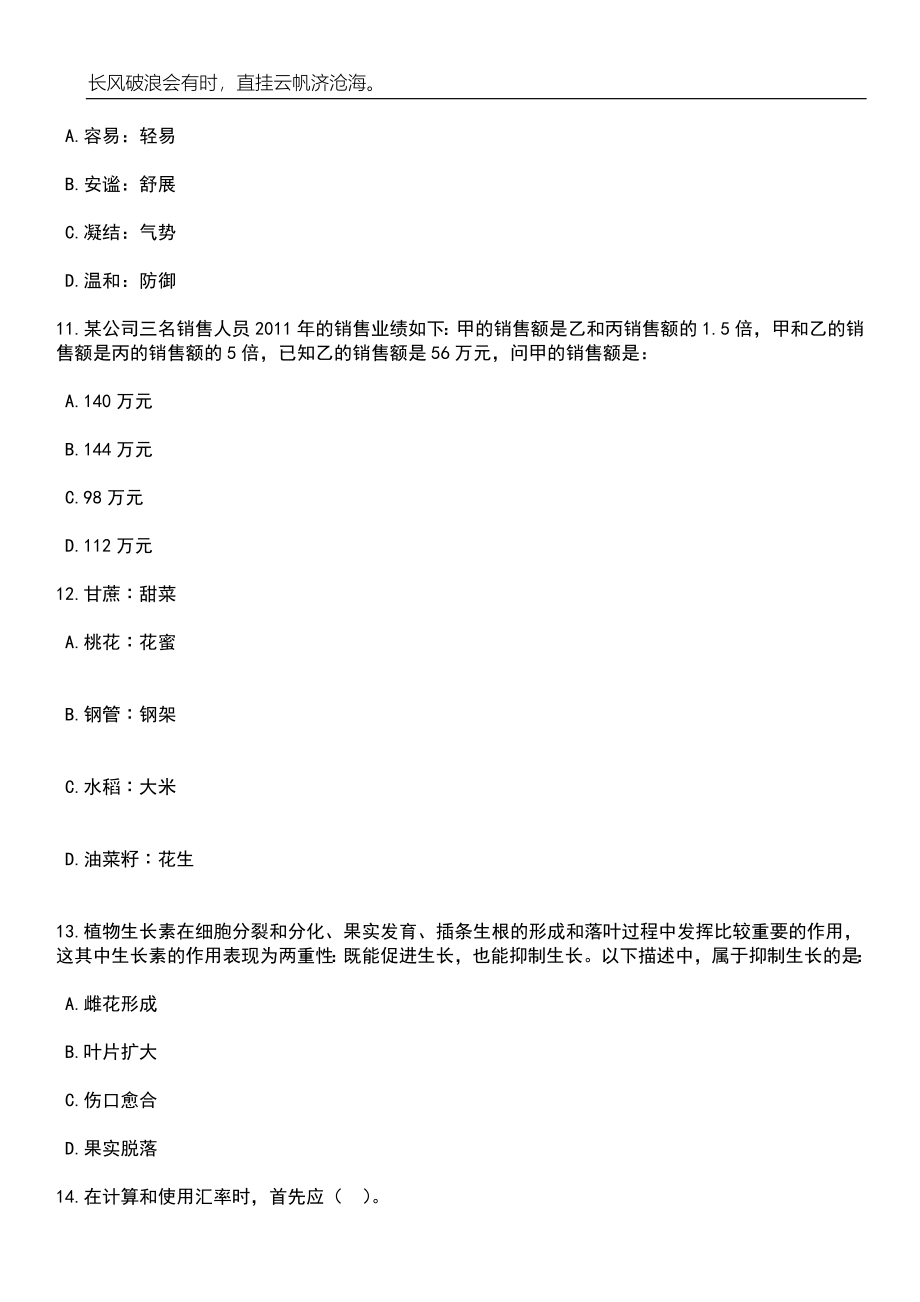 长风破浪会有时，直挂云帆济沧海。

A.容易：轻易

B.安谧：舒展

C.凝结：气势

D.温和：防御

11.某公司三名销售人员 2011 年的销售业绩如下：甲的销售额是乙和丙销售额的 1.5 倍，甲和乙的销售额是丙的销售额的 5 倍，已知乙的销售额是 56 万元，问甲的销售额是：

A.140 万元

B.144 万元

C.98 万元

D.112 万元

12.甘蔗：甜菜

A.桃花：花蜜

B.钢管：钢架

C.水稻：大米

D.油菜籽：花生

13.植物生长素在细胞分裂和分化、果实发育、插条生根的形成和落叶过程中发挥比较重要的作用，这其中生长素的作用表现为两重性：既能促进生长，也能抑制生长。以下描述中，属于抑制生长的是：

A.雌花形成

B.叶片扩大

C.伤口愈合

D.果实脱落

14.在计算和使用汇率时，首先应（ ）。